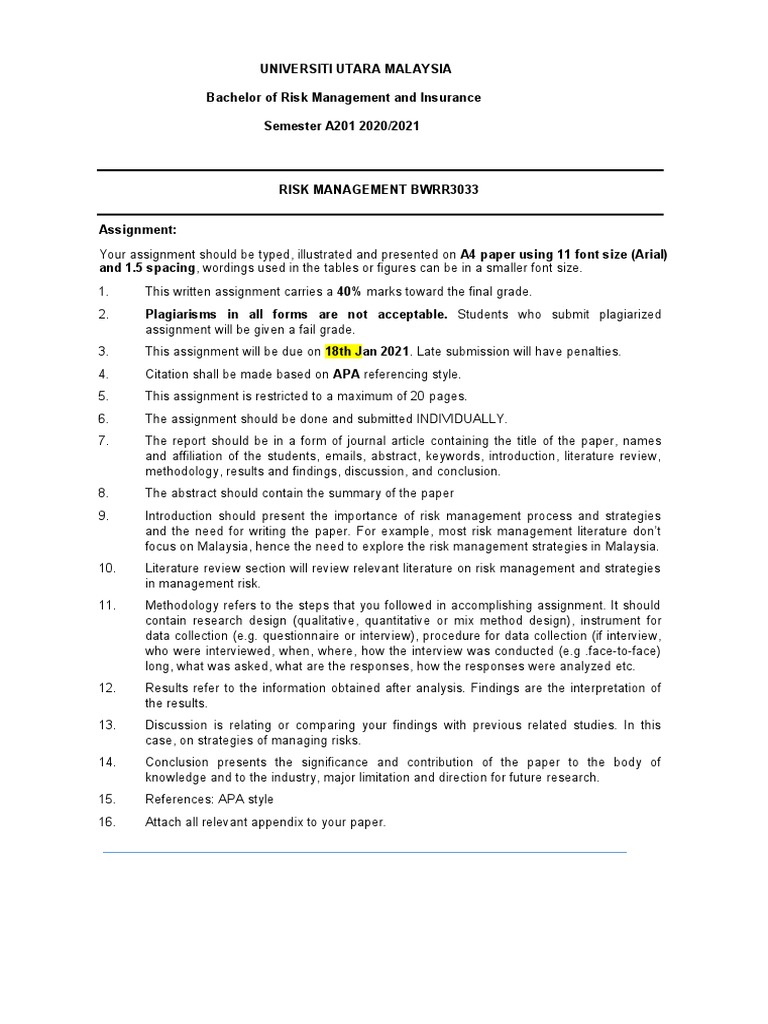 UNIVERSITI UTARA MALAYSIA

Bachelor of Risk Management and Insurance

Semester A201 2020/2021

RISK MANAGEMENT BWRR3033

Assignment:

Your assignment should be typed, illustrated and presented on A4 paper using 11 font size (Arial) and 1.5 spacing, wordings used in the tables or figures can be in a smaller font size.

1. This written assignment carries a 40% marks toward the final grade.

2. Plagiarisms in all forms are not acceptable. Students who submit plagiarized assignment will be given a fail grade.

3. This assignment will be due on 18th Jan 2021. Late submission will have penalties.

4. Citation shall be made based on APA referencing style.

5. This assignment is restricted to a maximum of 20 pages.

6. The assignment should be done and submitted INDIVIDUALLY.

7. The report should be in a form of journal article containing the title of the paper, names and affiliation of the students, emails, abstract, keywords, introduction, literature review, methodology, results and findings, discussion, and conclusion.

8. The abstract should contain the summary of the paper

9. Introduction should present the importance of risk management process and strategies and the need for writing the paper. For example, most risk management literature don't focus on Malaysia, hence the need to explore the risk management strategies in Malaysia.

10. Literature review section will review relevant literature on risk management and strategies in management risk.

11. Methodology refers to the steps that you followed in accomplishing assignment. It should contain research design (qualitative, quantitative or mix method design), instrument for data collection (e.g. questionnaire or interview), procedure for data collection (if interview, who were interviewed, when, where, how the interview was conducted (e.g .face-to-face) long, what was asked, what are the responses, how the responses were analyzed etc.

12. Results refer to the information obtained after analysis. Findings are the interpretation of the results.

13. Discussion is relating or comparing your findings with previous related studies. In this case, on strategies of managing risks.

14. Conclusion presents the significance and contribution of the paper to the body of knowledge and to the industry, major limitation and direction for future research.

15. References: APA style

16. Attach all relevant appendix to your paper.